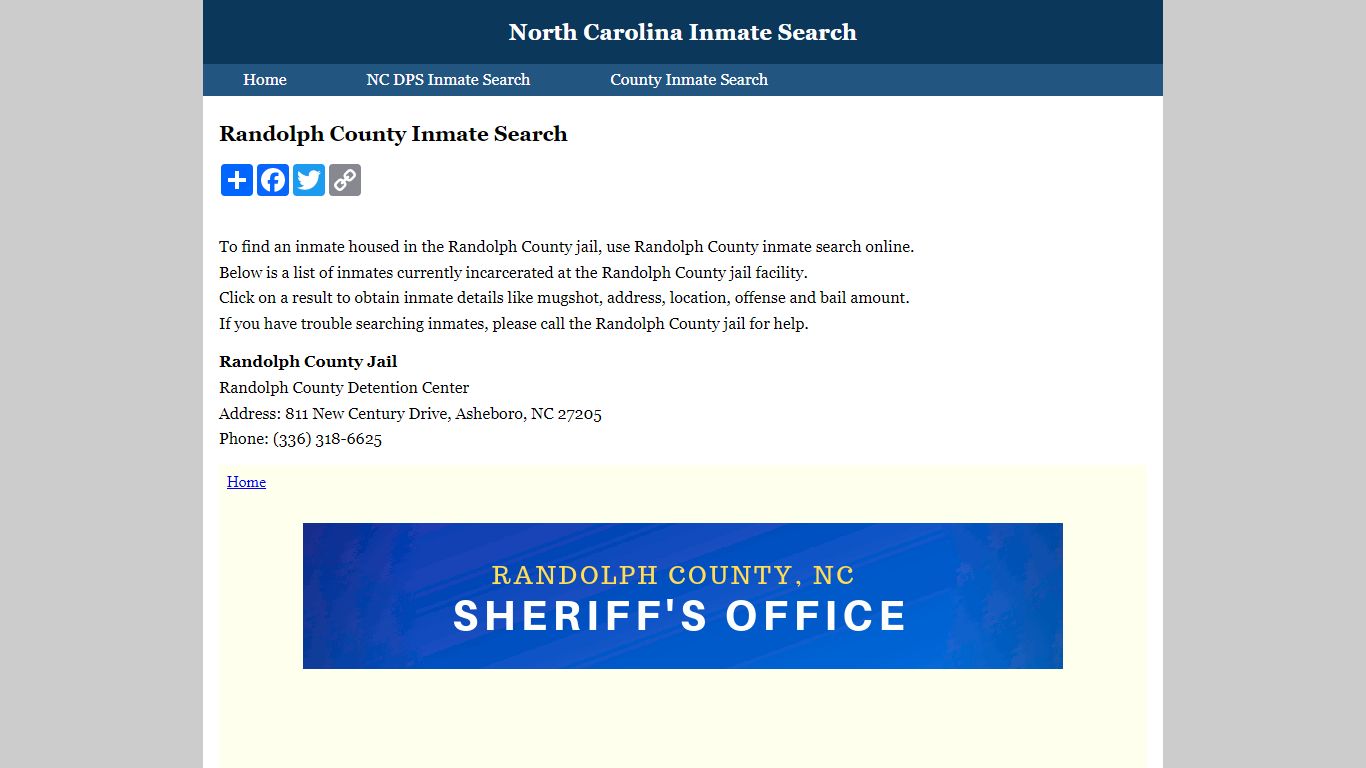 North Carolina Inmate Search

Home NC DPS Inmate Search County Inmate Search

Randolph County Inmate Search

To find an inmate housed in the Randolph County jail, use Randolph County inmate search online.
Below is a list of inmates currently incarcerated at the Randolph County jail facility.
Click on a result to obtain inmate details like mugshot, address, location, offense and bail amount.
If you have trouble searching inmates, please call the Randolph County jail for help.

Randolph County Jail
Randolph County Detention Center
Address: 811 New Century Drive, Asheboro, NC 27205
Phone: (336) 318-6625

Home

RANDOLPH COUNTY, NC
SHERIFF'S OFFICE